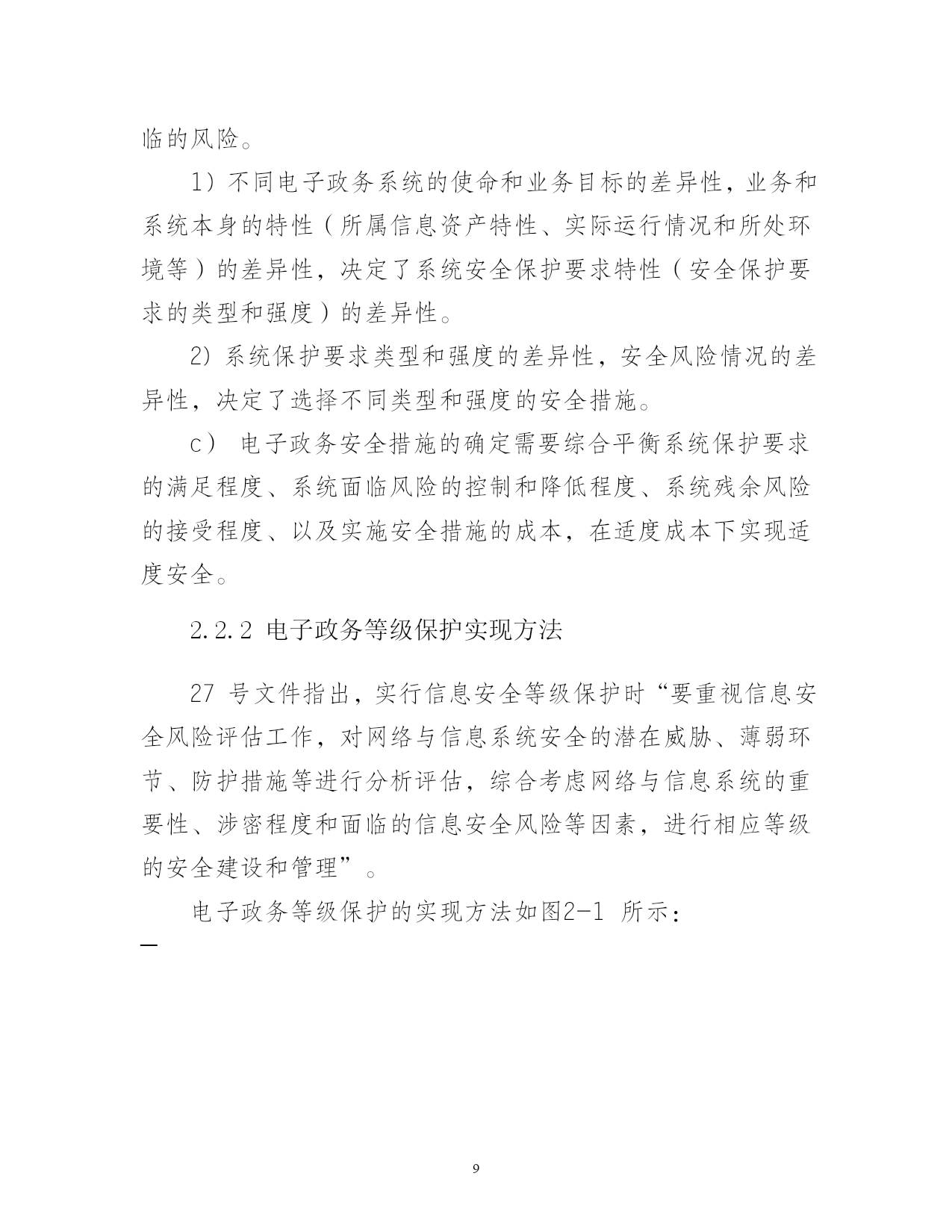 临的风险。

1）不同电子政务系统的使命和业务目标的差异性，业务和系统本身的特性（所属信息资产特性、实际运行情况和所处环境等）的差异性，决定了系统安全保护要求特性（安全保护要求的类型和强度）的差异性。

2）系统保护要求类型和强度的差异性，安全风险情况的差异性，决定了选择不同类型和强度的安全措施。

c） 电子政务安全措施的确定需要综合平衡系统保护要求的满足程度、系统面临风险的控制和降低程度、系统残余风险的接受程度、以及实施安全措施的成本，在适度成本下实现适度安全。

2.2.2 电子政务等级保护实现方法

27 号文件指出，实行信息安全等级保护时“要重视信息安全风险评估工作，对网络与信息系统安全的潜在威胁、薄弱环节、防护措施等进行分析评估，综合考虑网络与信息系统的重要性、涉密程度和面临的信息安全风险等因素，进行相应等级的安全建设和管理”。

电子政务等级保护的实现方法如图2-1 所示：

9